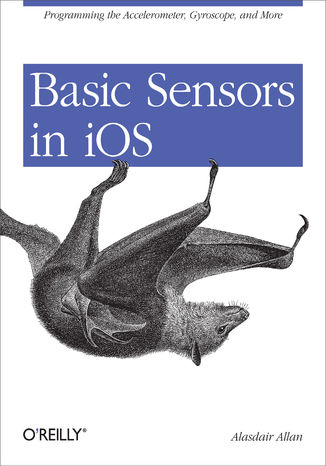 Programming the Accelerometer, Gyroscope, and More

Basic Sensors in iOS

O'REILLY®

Alasdair Allan